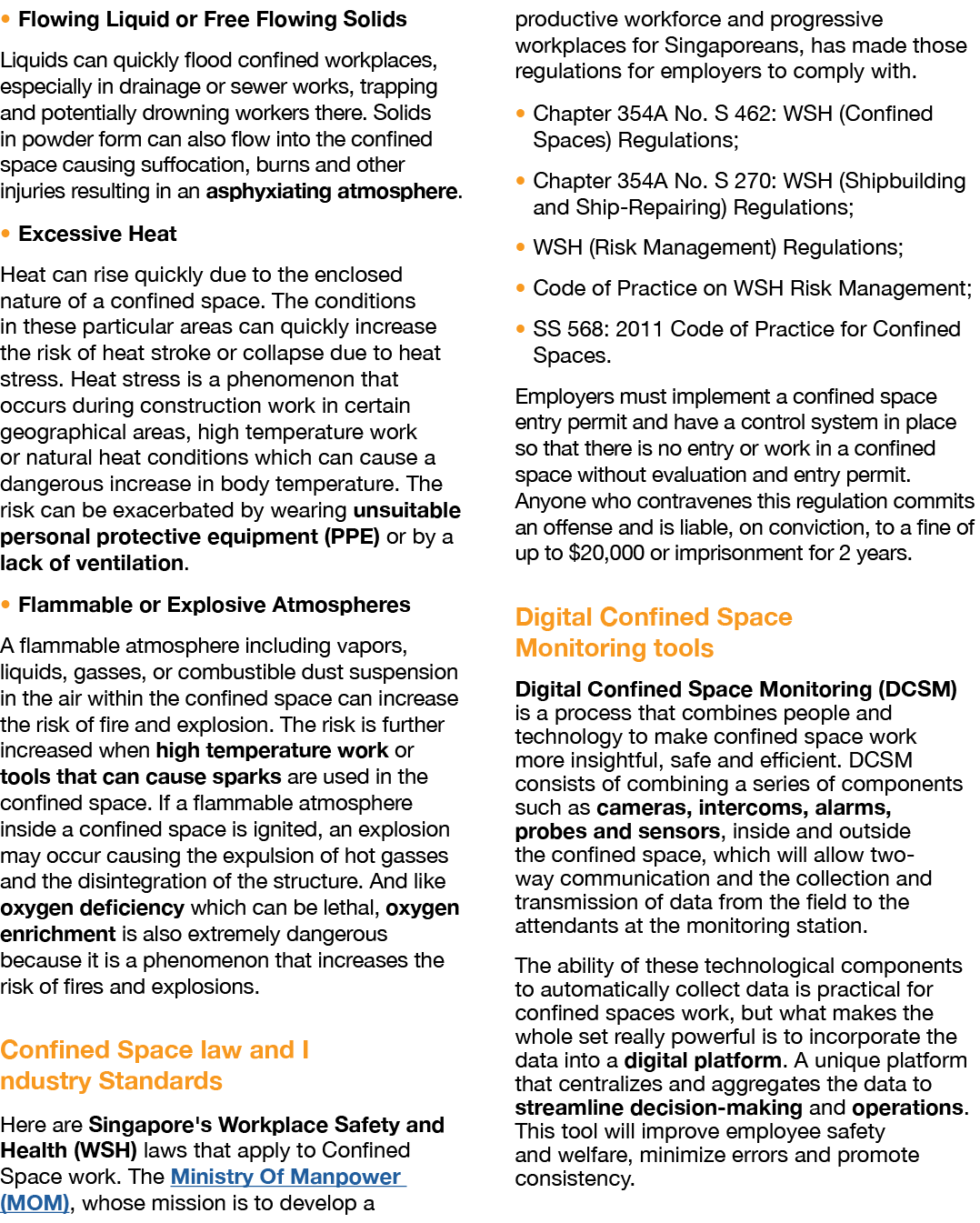 • Flowing Liquid or Free Flowing Solids

Liquids can quickly flood confined workplaces, especially in drainage or sewer works, trapping and potentially drowning workers there. Solids in powder form can also flow into the confined space causing suffocation, burns and other injuries resulting in an asphyxiating atmosphere.

• Excessive Heat

Heat can rise quickly due to the enclosed nature of a confined space. The conditions in these particular areas can quickly increase the risk of heat stroke or collapse due to heat stress. Heat stress is a phenomenon that occurs during construction work in certain geographical areas, high temperature work or natural heat conditions which can cause a dangerous increase in body temperature. The risk can be exacerbated by wearing unsuitable personal protective equipment (PPE) or by a lack of ventilation.

• Flammable or Explosive Atmospheres

A flammable atmosphere including vapors, liquids, gasses, or combustible dust suspension in the air within the confined space can increase the risk of fire and explosion. The risk is further increased when high temperature work or tools that can cause sparks are used in the confined space. If a flammable atmosphere inside a confined space is ignited, an explosion may occur causing the expulsion of hot gasses and the disintegration of the structure. And like oxygen deficiency which can be lethal, oxygen enrichment is also extremely dangerous because it is a phenomenon that increases the risk of fires and explosions.

Confined Space law and I ndustry Standards

Here are Singapore's Workplace Safety and Health (WSH) laws that apply to Confined Space work. The Ministry Of Manpower (MOM), whose mission is to develop a productive workforce and progressive workplaces for Singaporeans, has made those regulations for employers to comply with.

• Chapter 354A No. S 462: WSH (Confined Spaces) Regulations;

• Chapter 354A No. S 270: WSH (Shipbuilding and Ship-Repairing) Regulations;

• WSH (Risk Management) Regulations;

• Code of Practice on WSH Risk Management;

• SS 568: 2011 Code of Practice for Confined Spaces.

Employers must implement a confined space entry permit and have a control system in place so that there is no entry or work in a confined space without evaluation and entry permit. Anyone who contravenes this regulation commits an offense and is liable, on conviction, to a fine of up to $20,000 or imprisonment for 2 years.

Digital Confined Space Monitoring tools

Digital Confined Space Monitoring (DCSM) is a process that combines people and technology to make confined space work more insightful, safe and efficient. DCSM consists of combining a series of components such as cameras, intercoms, alarms, probes and sensors, inside and outside the confined space, which will allow two-way communication and the collection and transmission of data from the field to the attendants at the monitoring station.

The ability of these technological components to automatically collect data is practical for confined spaces work, but what makes the whole set really powerful is to incorporate the data into a digital platform. A unique platform that centralizes and aggregates the data to streamline decision-making and operations. This tool will improve employee safety and welfare, minimize errors and promote consistency.